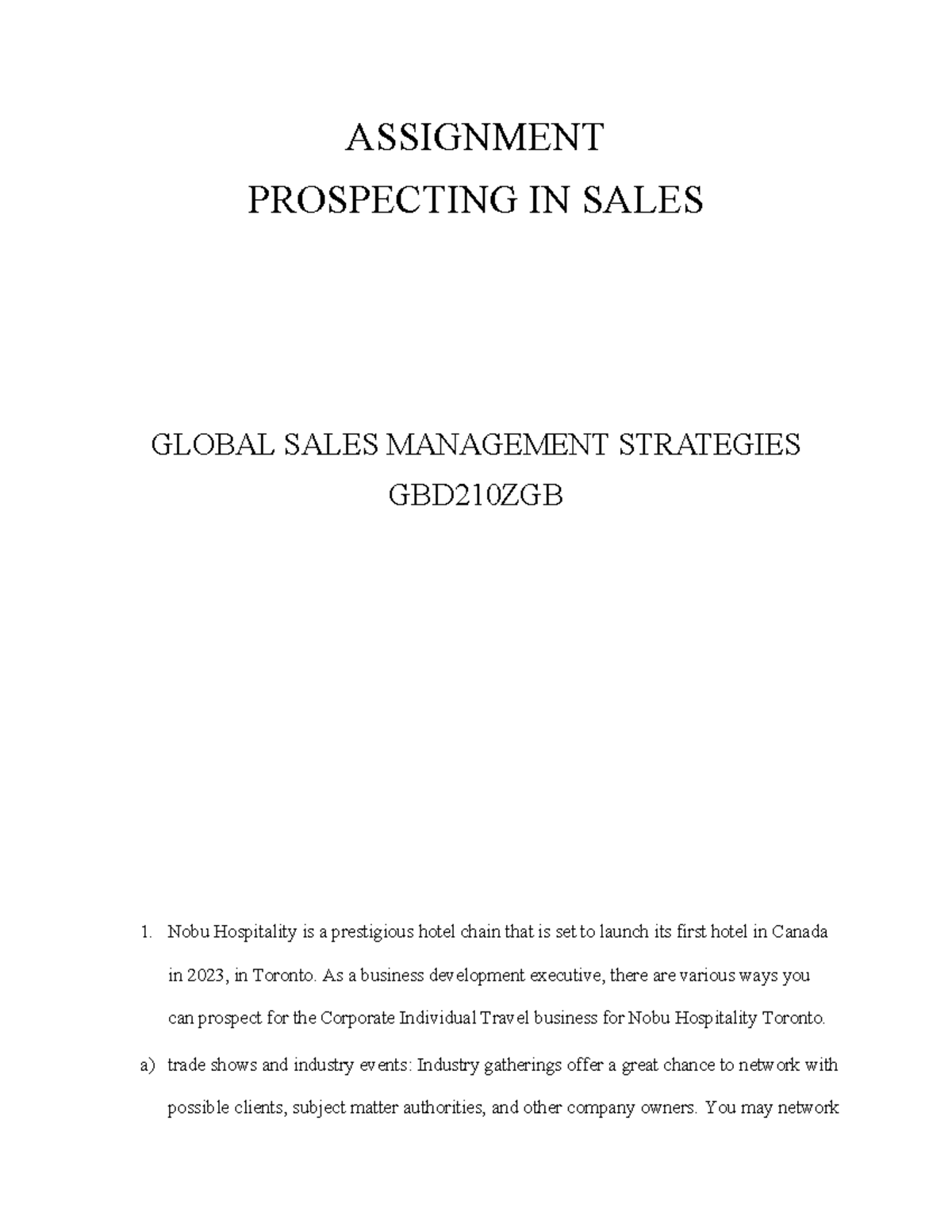 ASSIGNMENT
PROSPECTING IN SALES

GLOBAL SALES MANAGEMENT STRATEGIES
GBD210ZGB

1. Nobu Hospitality is a prestigious hotel chain that is set to launch its first hotel in Canada in 2023, in Toronto. As a business development executive, there are various ways you can prospect for the Corporate Individual Travel business for Nobu Hospitality Toronto.

a) trade shows and industry events: Industry gatherings offer a great chance to network with possible clients, subject matter authorities, and other company owners. You may network